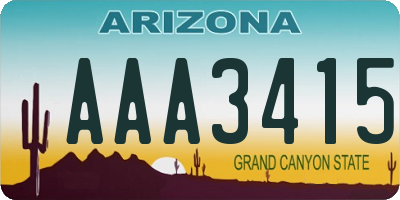 ARIZONA

AAA3415

GRAND CANYON STATE